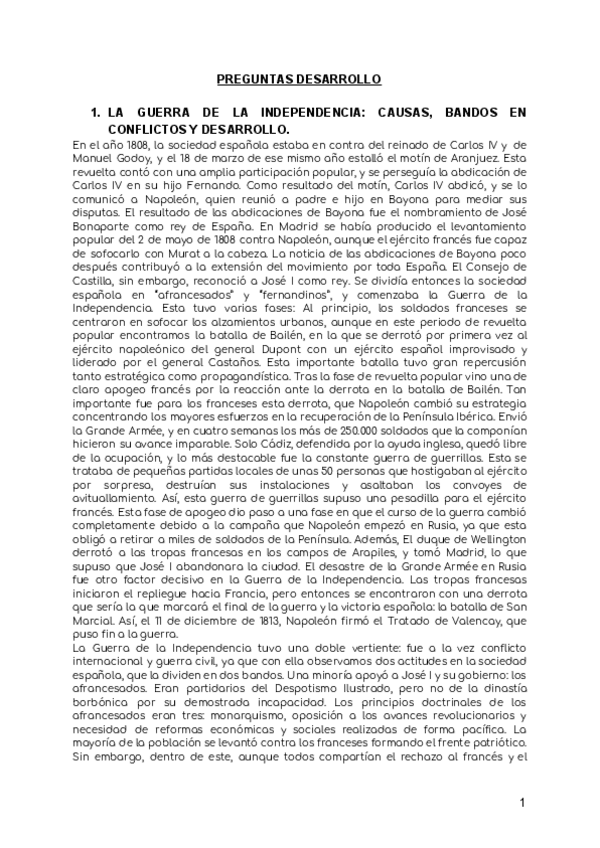 PREGUNTAS DESARROLLO

1. LA GUERRA DE LA INDEPENDENCIA: CAUSAS, BANDOS EN CONFLICTOS Y DESARROLLO.

En el año 1808, la sociedad española estaba en contra del reinado de Carlos IV y de Manuel Godoy, y el 18 de marzo de ese mismo año estalló el motín de Aranjuez. Esta revuelta contó con una amplia participación popular, y se perseguía la abdicación de Carlos IV en su hijo Fernando. Como resultado del motín, Carlos IV abdicó, y se lo comunicó a Napoleón, quien reunió a padre e hijo en Bayona para mediar sus disputas. El resultado de las abdicaciones de Bayona fue el nombramiento de José Bonaparte como rey de España. En Madrid se había producido el levantamiento popular del 2 de mayo de 1808 contra Napoleón, aunque el ejército francés fue capaz de sofocarlo con Murat a la cabeza. La noticia de las abdicaciones de Bayona poco después contribuyó a la extensión del movimiento por toda España. El Consejo de Castilla, sin embargo, reconoció a José I como rey. Se dividía entonces la sociedad española en "afrancesados" y "fernandinos", y comenzaba la Guerra de la Independencia. Esta tuvo varias fases: Al principio, los soldados franceses se centraron en sofocar los alzamientos urbanos, aunque en este periodo de revuelta popular encontramos la batalla de Bailén, en la que se derrotó por primera vez al ejército napoleónico del general Dupont con un ejército español improvisado y liderado por el general Castaños. Esta importante batalla tuvo gran repercusión tanto estratégica como propagandística. Tras la fase de revuelta popular vino una de claro apogeo francés por la reacción ante la derrota en la batalla de Bailén. Tan importante fue para los franceses esta derrota, que Napoleón cambió su estrategia concentrando los mayores esfuerzos en la recuperación de la Península Ibérica. Envió la Grande Armée, y en cuatro semanas los más de 250.000 soldados que la componían hicieron su avance imparable. Solo Cádiz, defendida por la ayuda inglesa, quedó libre de la ocupación, y lo más destacable fue la constante guerra de guerrillas. Esta se trataba de pequeñas partidas locales de unas 50 personas que hostigaban al ejército por sorpresa, destruían sus instalaciones y asaltaban los convoyes de avituallamiento. Así, esta guerra de guerrillas supuso una pesadilla para el ejército francés. Esta fase de apogeo dio paso a una fase en que el curso de la guerra cambió completamente debido a la campaña que Napoleón empezó en Rusia, ya que esta obligó a retirar a miles de soldados de la Península. Además, El duque de Wellington derrotó a las tropas francesas en los campos de Arapiles, y tomó Madrid, lo que supuso que José I abandonara la ciudad. El desastre de la Grande Armée en Rusia fue otro factor decisivo en la Guerra de la Independencia. Las tropas francesas iniciaron el repliegue hacia Francia, pero entonces se encontraron con una derrota que sería la que marcará el final de la guerra y la victoria española: la batalla de San Marcial. Así, el 11 de diciembre de 1813, Napoleón firmó el Tratado de Valencay, que puso fin a la guerra.

La Guerra de la Independencia tuvo una doble vertiente: fue a la vez conflicto internacional y guerra civil, ya que con ella observamos dos actitudes en la sociedad española, que la dividen en dos bandos. Una minoría apoyó a José I y su gobierno: los afrancesados. Eran partidarios del Despotismo Ilustrado, pero no de la dinastía borbónica por su demostrada incapacidad. Los principios doctrinales de los afrancesados eran tres: monarquismo, oposición a los avances revolucionarios y necesidad de reformas económicas y sociales realizadas de forma pacífica. La mayoría de la población se levantó contra los franceses formando el frente patriótico. Sin embargo, dentro de este, aunque todos compartían el rechazo al francés y el

1